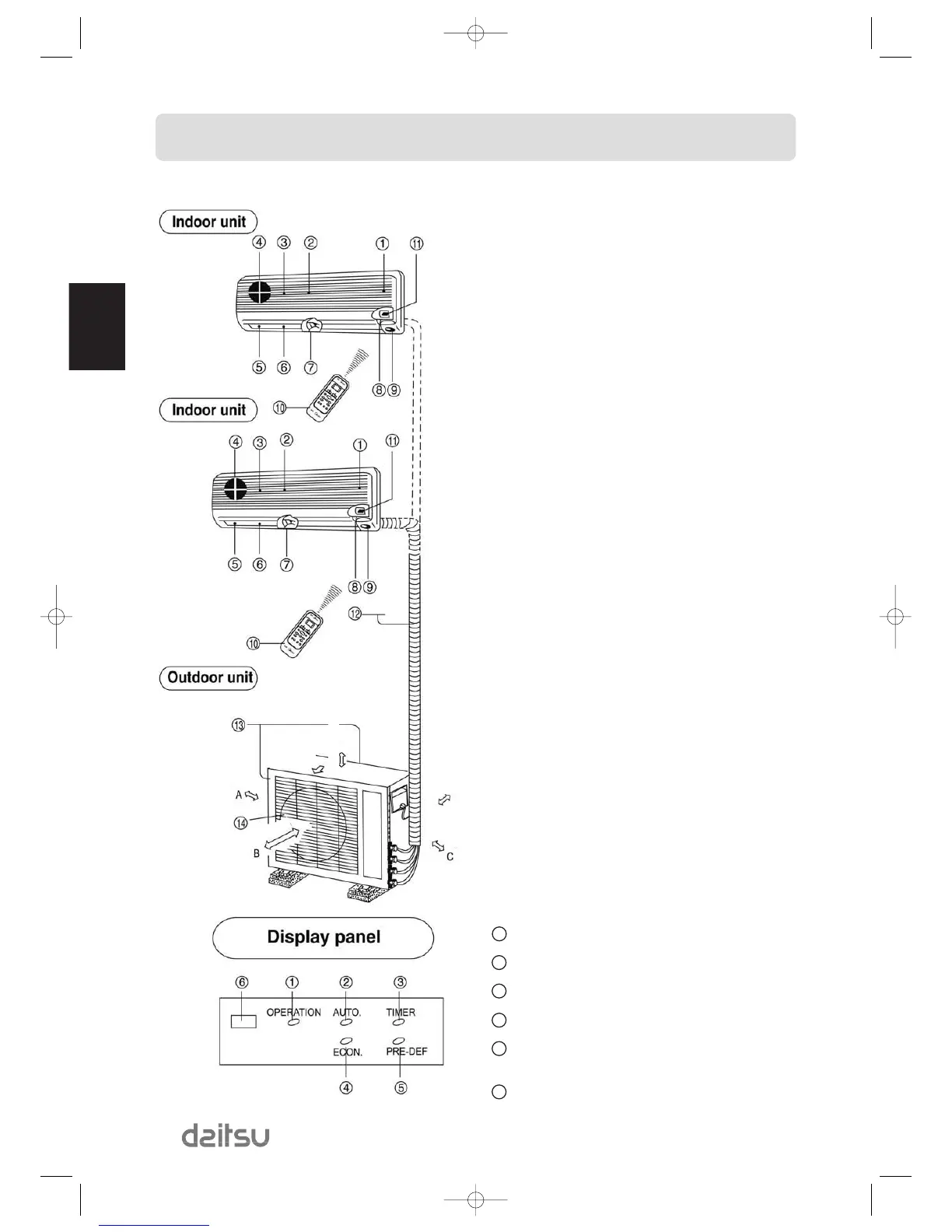 Indoor unit

④ ③ ② ① ⑪

⑤ ⑥ ⑦ ⑧ ⑨

Indoor unit

⑩

④ ③ ② ① ⑪

⑤ ⑥ ⑦ ⑧ ⑨

⑫

⑩

Outdoor unit

⑬

A

⑭

B

C

Display panel

⑥ ① ② ③

OPERATION AUTO. TIMER

ECON. PRE-DEF

④ ⑤

daitsu